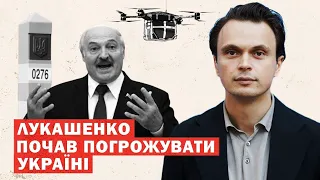 0276

ЛУКАШЕНКО ПОЧАВ ПОГРОЖУВАТИ УКРАЇНІ